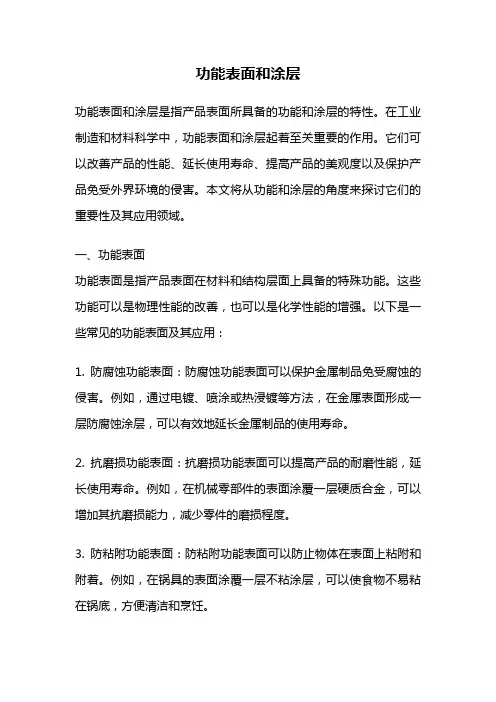 功能表面和涂层

功能表面和涂层是指产品表面所具备的功能和涂层的特性。在工业制造和材料科学中，功能表面和涂层起着至关重要的作用。它们可以改善产品的性能、延长使用寿命、提高产品的美观度以及保护产品免受外界环境的侵害。本文将从功能和涂层的角度来探讨它们的重要性及其应用领域。

一、功能表面

功能表面是指产品表面在材料和结构层面上具备的特殊功能。这些功能可以是物理性能的改善，也可以是化学性能的增强。以下是一些常见的功能表面及其应用：

1. 防腐蚀功能表面：防腐蚀功能表面可以保护金属制品免受腐蚀的侵害。例如，通过电镀、喷涂或热浸镀等方法，在金属表面形成一层防腐蚀涂层，可以有效地延长金属制品的使用寿命。

2. 抗磨损功能表面：抗磨损功能表面可以提高产品的耐磨性能，延长使用寿命。例如，在机械零部件的表面涂覆一层硬质合金，可以增加其抗磨损能力，减少零件的磨损程度。

3. 防粘附功能表面：防粘附功能表面可以防止物体在表面上粘附和附着。例如，在锅具的表面涂覆一层不粘涂层，可以使食物不易粘在锅底，方便清洁和烹饪。